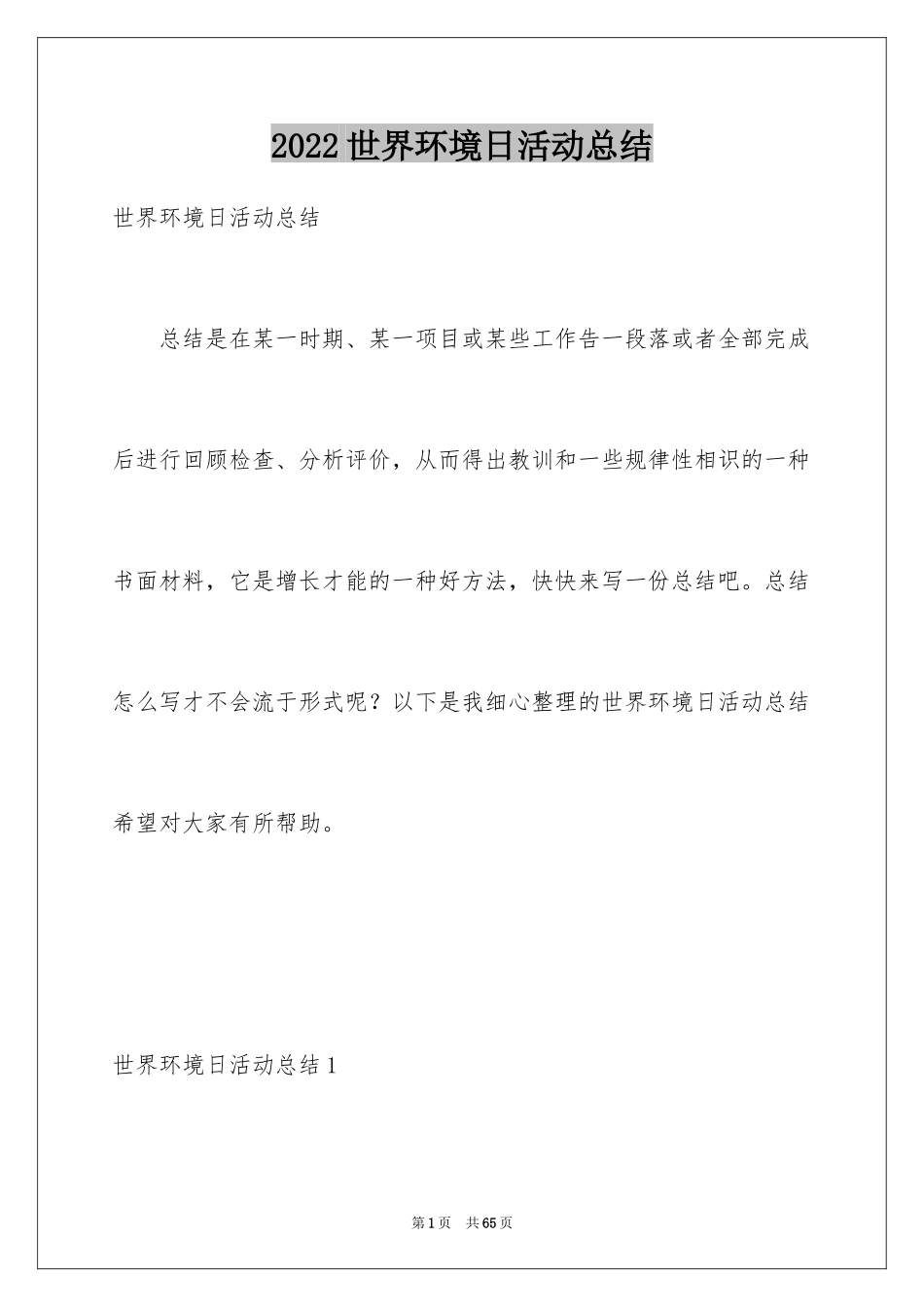 2022世界环境日活动总结

世界环境日活动总结

总结是在某一时期、某一项目或某些工作告一段落或者全部完成后进行回顾检查、分析评价，从而得出教训和一些规律性相识的一种书面材料，它是增长才能的一种好方法，快快来写一份总结吧。总结怎么写才不会流于形式呢？以下是我细心整理的世界环境日活动总结希望对大家有所帮助。

世界环境日活动总结1

第1页 共65页